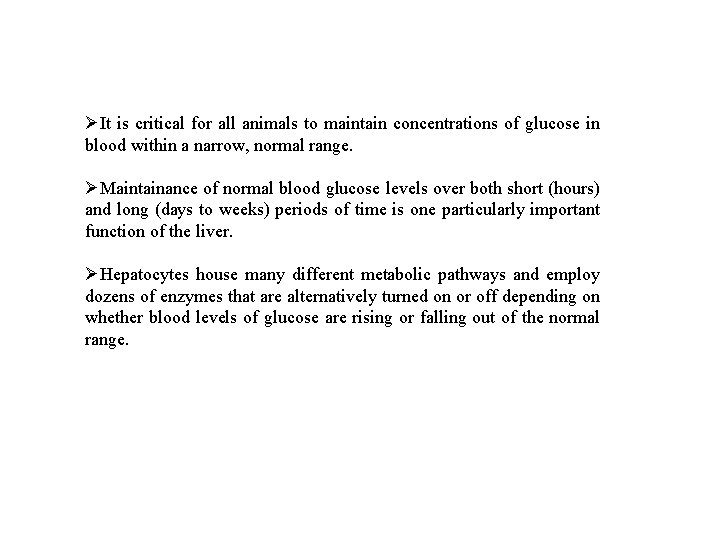 ➢It is critical for all animals to maintain concentrations of glucose in blood within a narrow, normal range.

➢Maintainance of normal blood glucose levels over both short (hours) and long (days to weeks) periods of time is one particularly important function of the liver.

➢Hepatocytes house many different metabolic pathways and employ dozens of enzymes that are alternatively turned on or off depending on whether blood levels of glucose are rising or falling out of the normal range.